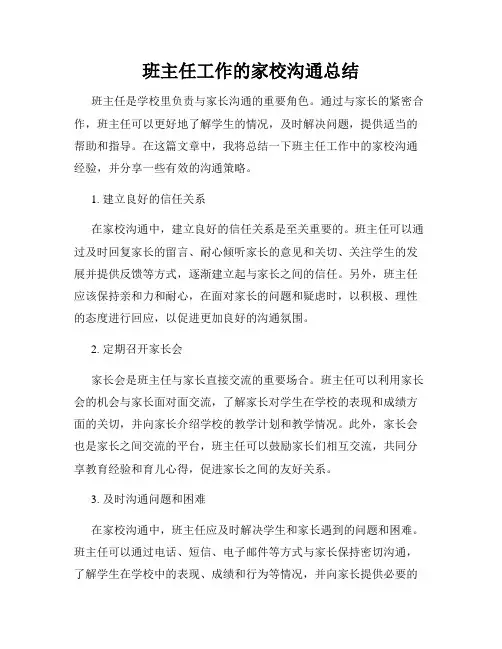 班主任工作的家校沟通总结

班主任是学校里负责与家长沟通的重要角色。通过与家长的紧密合作，班主任可以更好地了解学生的情况，及时解决问题，提供适当的帮助和指导。在这篇文章中，我将总结一下班主任工作中的家校沟通经验，并分享一些有效的沟通策略。

1. 建立良好的信任关系

在家校沟通中，建立良好的信任关系是至关重要的。班主任可以通过及时回复家长的留言、耐心倾听家长的意见和关切、关注学生的发展并提供反馈等方式，逐渐建立起与家长之间的信任。另外，班主任应该保持亲和力和耐心，在面对家长的问题和疑虑时，以积极、理性的态度进行回应，以促进更加良好的沟通氛围。

2. 定期召开家长会

家长会是班主任与家长直接交流的重要场合。班主任可以利用家长会的机会与家长面对面交流，了解家长对学生在学校的表现和成绩方面的关切，并向家长介绍学校的教学计划和教学情况。此外，家长会也是家长之间交流的平台，班主任可以鼓励家长们相互交流，共同分享教育经验和育儿心得，促进家长之间的友好关系。

3. 及时沟通问题和困难

在家校沟通中，班主任应及时解决学生和家长遇到的问题和困难。班主任可以通过电话、短信、电子邮件等方式与家长保持密切沟通，了解学生在学校中的表现、成绩和行为等情况，并向家长提供必要的